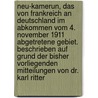 neu-kamerun, das von frankreich an deutschland im abkommen vom 4. november 1911 abgetretene gebiet. beschrieben auf grund der bisher vorliegenden mitteilungen von dr. karl ritter